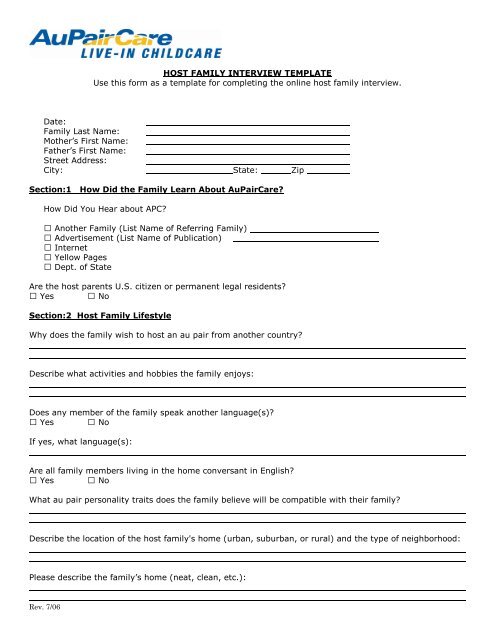 AuPairCare
LIVE-IN CHILDCARE

HOST FAMILY INTERVIEW TEMPLATE
Use this form as a template for completing the online host family interview.

Date:
Family Last Name:
Mother's First Name:
Father's First Name:
Street Address:
City: State: Zip

Section:1 How Did the Family Learn About AuPairCare?

How Did You Hear about APC?

☐ Another Family (List Name of Referring Family)
☐ Advertisement (List Name of Publication)
☐ Internet
☐ Yellow Pages
☐ Dept. of State

Are the host parents U.S. citizen or permanent legal residents?
☐ Yes ☐ No

Section:2 Host Family Lifestyle

Why does the family wish to host an au pair from another country?

Describe what activities and hobbies the family enjoys:

Does any member of the family speak another language(s)?
☐ Yes ☐ No

If yes, what language(s):

Are all family members living in the home conversant in English?
☐ Yes ☐ No

What au pair personality traits does the family believe will be compatible with their family?

Describe the location of the host family's home (urban, suburban, or rural) and the type of neighborhood:

Please describe the family's home (neat, clean, etc.):

Rev. 7/06